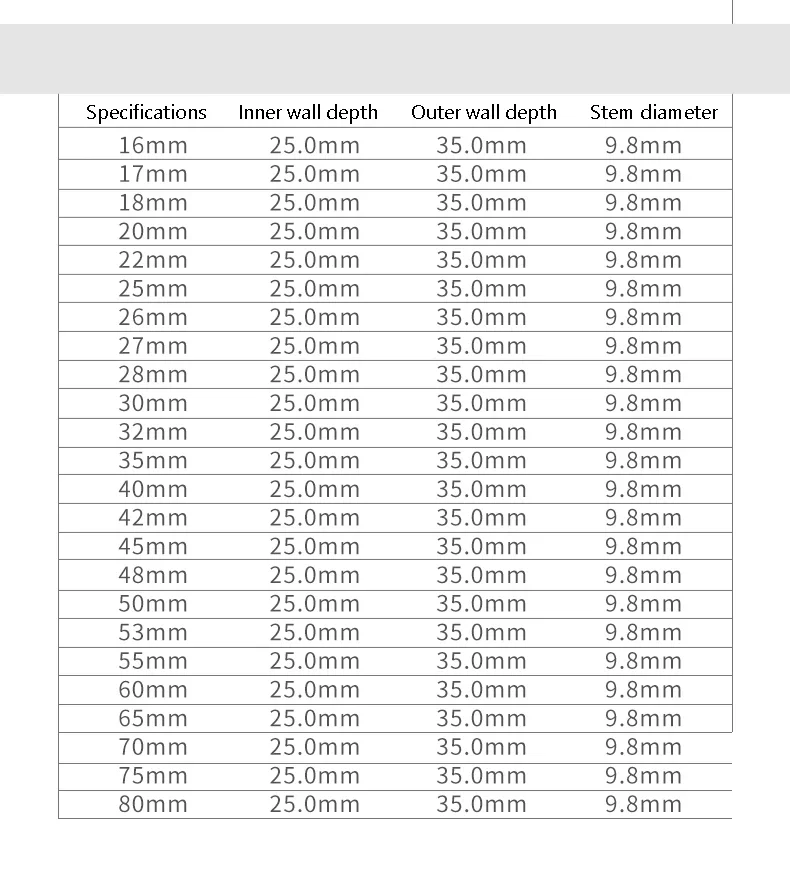 | Specifications | Inner wall depth | Outer wall depth | Stem diameter |
|---|---|---|---|
| 16mm | 25.0mm | 35.0mm | 9.8mm |
| 17mm | 25.0mm | 35.0mm | 9.8mm |
| 18mm | 25.0mm | 35.0mm | 9.8mm |
| 20mm | 25.0mm | 35.0mm | 9.8mm |
| 22mm | 25.0mm | 35.0mm | 9.8mm |
| 25mm | 25.0mm | 35.0mm | 9.8mm |
| 26mm | 25.0mm | 35.0mm | 9.8mm |
| 27mm | 25.0mm | 35.0mm | 9.8mm |
| 28mm | 25.0mm | 35.0mm | 9.8mm |
| 30mm | 25.0mm | 35.0mm | 9.8mm |
| 32mm | 25.0mm | 35.0mm | 9.8mm |
| 35mm | 25.0mm | 35.0mm | 9.8mm |
| 40mm | 25.0mm | 35.0mm | 9.8mm |
| 42mm | 25.0mm | 35.0mm | 9.8mm |
| 45mm | 25.0mm | 35.0mm | 9.8mm |
| 48mm | 25.0mm | 35.0mm | 9.8mm |
| 50mm | 25.0mm | 35.0mm | 9.8mm |
| 53mm | 25.0mm | 35.0mm | 9.8mm |
| 55mm | 25.0mm | 35.0mm | 9.8mm |
| 60mm | 25.0mm | 35.0mm | 9.8mm |
| 65mm | 25.0mm | 35.0mm | 9.8mm |
| 70mm | 25.0mm | 35.0mm | 9.8mm |
| 75mm | 25.0mm | 35.0mm | 9.8mm |
| 80mm | 25.0mm | 35.0mm | 9.8mm |